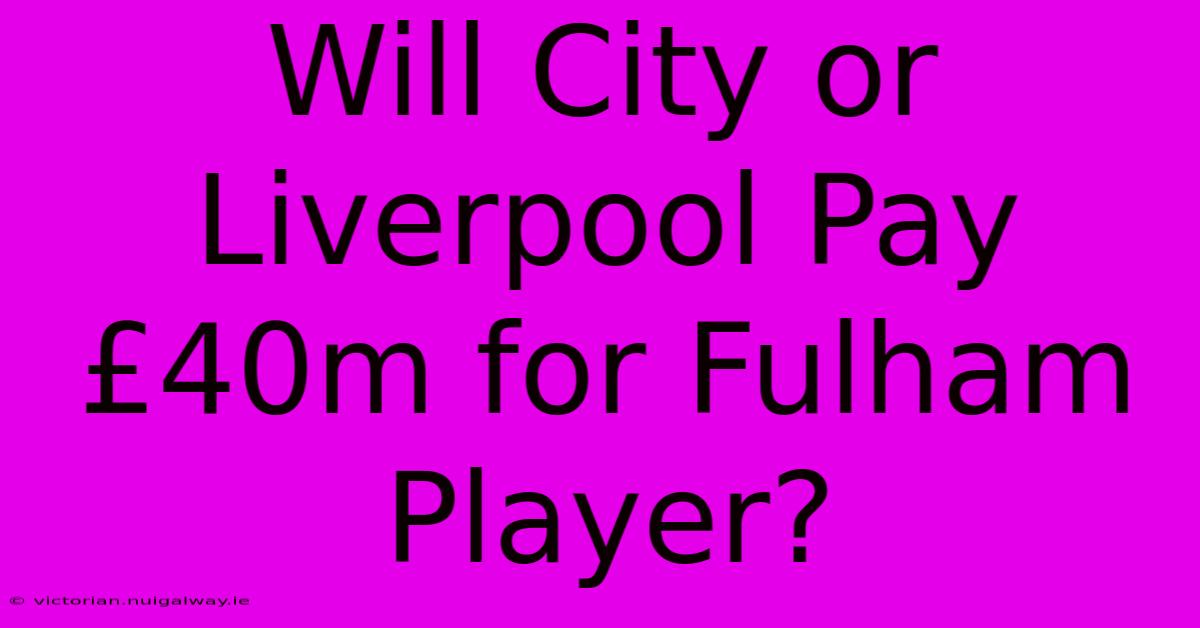 Will City or Liverpool Pay £40m for Fulham Player?

© victorian.nuigalway.ie